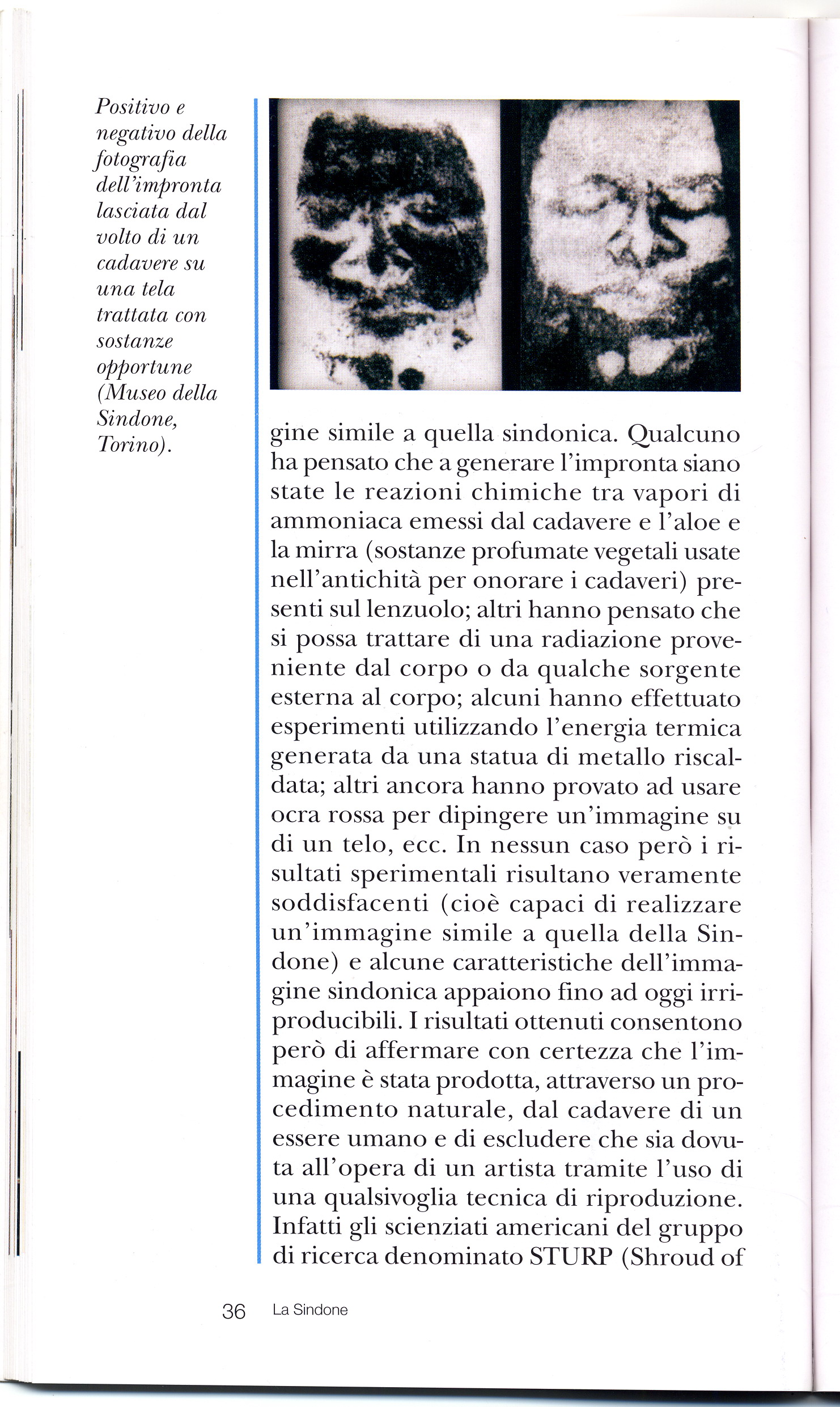 Positivo e negativo della fotografia dell'impronta lasciata dal volto di un cadavere su una tela trattata con sostanze opportune (Museo della Sindone, Torino).

gine simile a quella sindonica. Qualcuno ha pensato che a generare l'impronta siano state le reazioni chimiche tra vapori di ammoniaca emessi dal cadavere e l'aloe e la mirra (sostanze profumate vegetali usate nell'antichità per onorare i cadaveri) presenti sul lenzuolo; altri hanno pensato che si possa trattare di una radiazione proveniente dal corpo o da qualche sorgente esterna al corpo; alcuni hanno effettuato esperimenti utilizzando l'energia termica generata da una statua di metallo riscaldata; altri ancora hanno provato ad usare ocra rossa per dipingere un'immagine su di un telo, ecc. In nessun caso però i risultati sperimentali risultano veramente soddisfacenti (cioè capaci di realizzare un'immagine simile a quella della Sindone) e alcune caratteristiche dell'immagine sindonica appaiono fino ad oggi irriproducibili. I risultati ottenuti consentono però di affermare con certezza che l'immagine è stata prodotta, attraverso un procedimento naturale, dal cadavere di un essere umano e di escludere che sia dovuta all'opera di un artista tramite l'uso di una qualsivoglia tecnica di riproduzione. Infatti gli scienziati americani del gruppo di ricerca denominato STURP (Shroud of

36 La Sindone